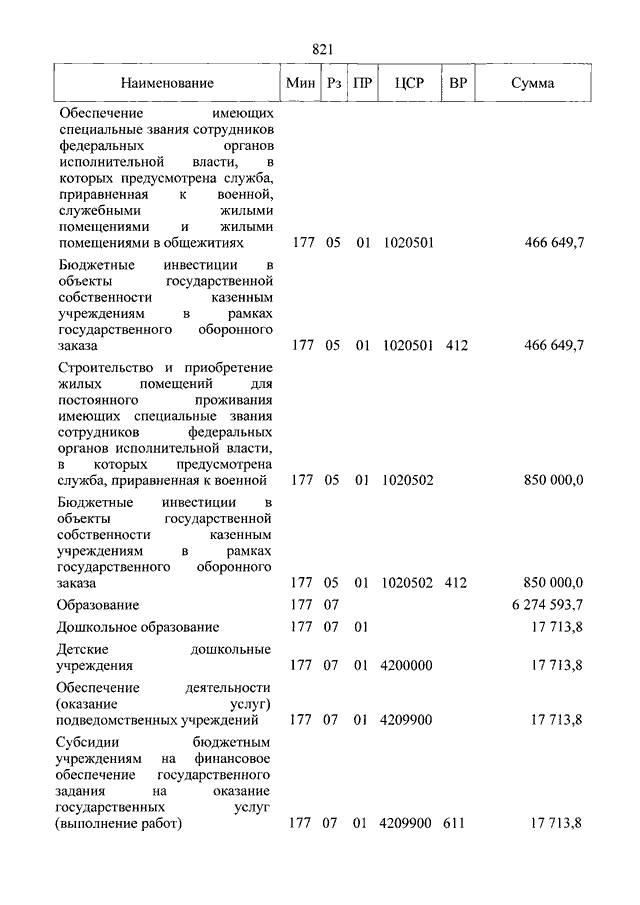 821

| Наименование | Мин | Рз | ПР | ЦСР | ВР | Сумма |
|---|---|---|---|---|---|---|
| Обеспечение имеющих специальные звания сотрудников федеральных органов исполнительной власти, в которых предусмотрена служба, приравненная к военной, служебными жилыми помещениями и жилыми помещениями в общежитиях | 177 | 05 | 01 | 1020501 | | 466 649,7 |
| Бюджетные инвестиции в объекты государственной собственности казенным учреждениям в рамках государственного оборонного заказа | 177 | 05 | 01 | 1020501 | 412 | 466 649,7 |
| Строительство и приобретение жилых помещений для постоянного проживания имеющих специальные звания сотрудников федеральных органов исполнительной власти, в которых предусмотрена служба, приравненная к военной | 177 | 05 | 01 | 1020502 | | 850 000,0 |
| Бюджетные инвестиции в объекты государственной собственности казенным учреждениям в рамках государственного оборонного заказа | 177 | 05 | 01 | 1020502 | 412 | 850 000,0 |
| Образование | 177 | 07 | | | | 6 274 593,7 |
| Дошкольное образование | 177 | 07 | 01 | | | 17 713,8 |
| Детские дошкольные учреждения | 177 | 07 | 01 | 4200000 | | 17 713,8 |
| Обеспечение деятельности (оказание услуг) подведомственных учреждений | 177 | 07 | 01 | 4209900 | | 17 713,8 |
| Субсидии бюджетным учреждениям на финансовое обеспечение государственного задания на оказание государственных услуг (выполнение работ) | 177 | 07 | 01 | 4209900 | 611 | 17 713,8 |